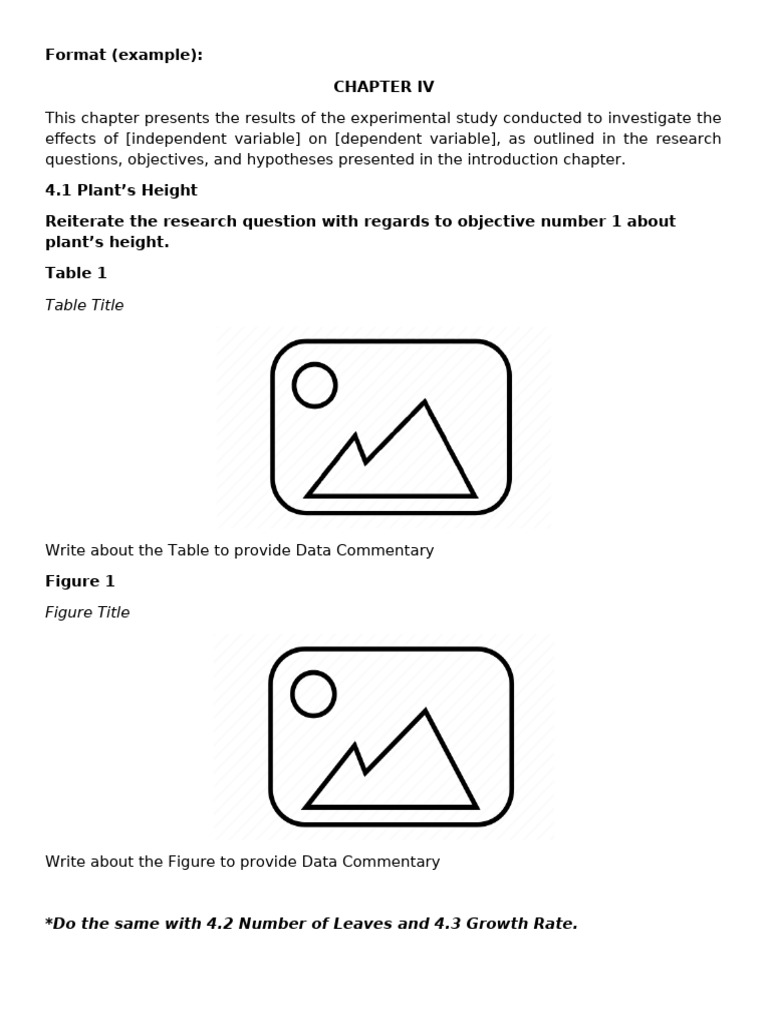 Format (example):

CHAPTER IV

This chapter presents the results of the experimental study conducted to investigate the effects of [independent variable] on [dependent variable], as outlined in the research questions, objectives, and hypotheses presented in the introduction chapter.

4.1 Plant's Height

Reiterate the research question with regards to objective number 1 about plant's height.

Table 1

Table Title

Write about the Table to provide Data Commentary

Figure 1

Figure Title

Write about the Figure to provide Data Commentary

*Do the same with 4.2 Number of Leaves and 4.3 Growth Rate.